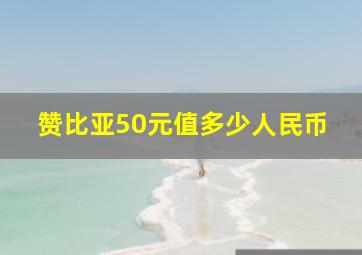 赞比亚50元值多少人民币